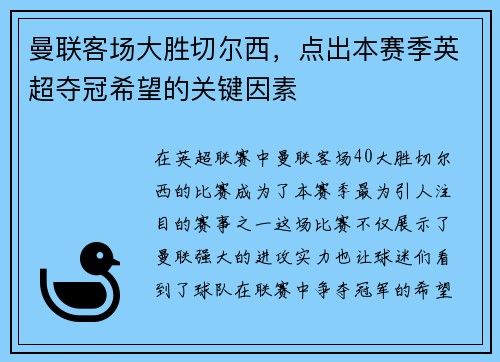 曼联客场大胜切尔西，点出本赛季英超夺冠希望的关键因素

在英超联赛中曼联客场40大胜切尔西的比赛成为了本赛季最为引人注目的赛事之一这场比赛不仅展示了曼联强大的进攻实力也让球迷们看到了球队在联赛中争夺冠军的希望